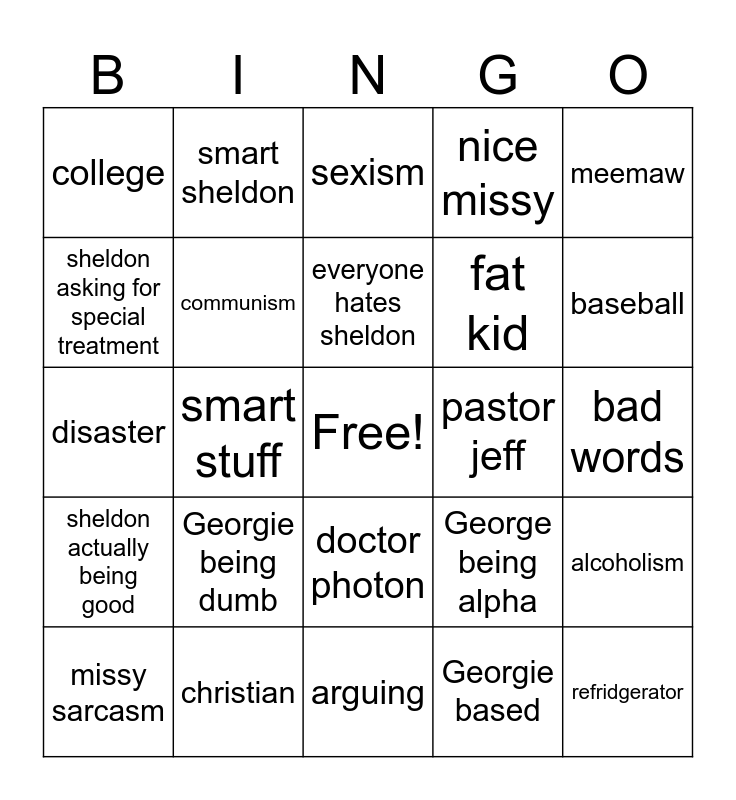 | B | I | N | G | O |
|---|---|---|---|---|
| college | smart sheldon | sexism | nice missy | meemaw |
| sheldon asking for special treatment | communism | everyone hates sheldon | fat kid | baseball |
| disaster | smart stuff | Free! | pastor jeff | bad words |
| sheldon actually being good | Georgie being dumb | doctor photon | George being alpha | alcoholism |
| missy sarcasm | christian | arguing | Georgie based | refridgerator |